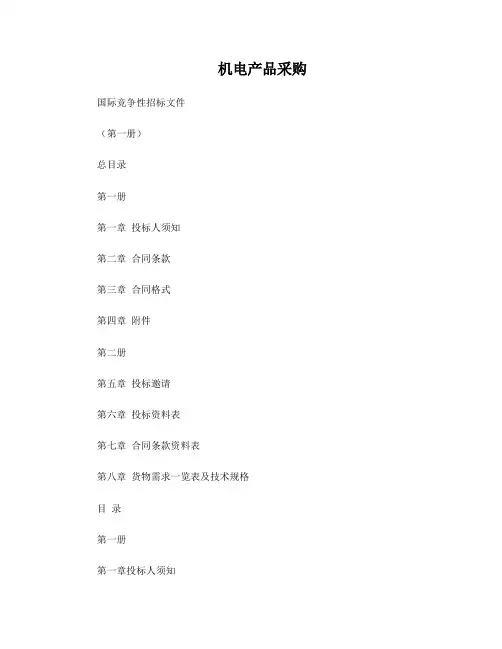 机电产品采购

国际竞争性招标文件

（第一册）

总目录

第一册

第一章 投标人须知

第二章 合同条款

第三章 合同格式

第四章 附件

第二册

第五章 投标邀请

第六章 投标资料表

第七章 合同条款资料表

第八章 货物需求一览表及技术规格

目 录

第一册

第一章投标人须知